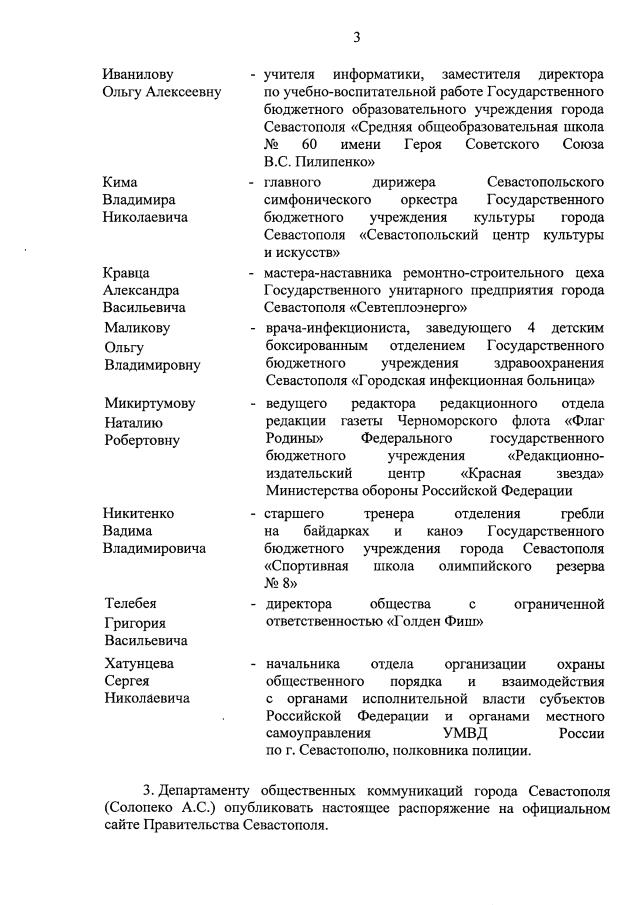 3

Иванилову Ольгу Алексеевну - учителя информатики, заместителя директора по учебно-воспитательной работе Государственного бюджетного образовательного учреждения города Севастополя «Средняя общеобразовательная школа № 60 имени Героя Советского Союза В.С. Пилипенко»

Кима Владимира Николаевича - главного дирижера Севастопольского симфонического оркестра Государственного бюджетного учреждения культуры города Севастополя «Севастопольский центр культуры и искусств»

Кравца Александра Васильевича - мастера-наставника ремонтно-строительного цеха Государственного унитарного предприятия города Севастополя «Севтеплоэнерго»

Маликову Ольгу Владимировну - врача-инфекциониста, заведующего 4 детским боксированным отделением Государственного бюджетного учреждения здравоохранения Севастополя «Городская инфекционная больница»

Микиртумову Наталию Робертовну - ведущего редактора редакционного отдела редакции газеты Черноморского флота «Флаг Родины» Федерального государственного бюджетного учреждения «Редакционно-издательский центр «Красная звезда» Министерства обороны Российской Федерации

Никитенко Вадима Владимировича - старшего тренера отделения гребли на байдарках и каноэ Государственного бюджетного учреждения города Севастополя «Спортивная школа олимпийского резерва № 8»

Телебея Григория Васильевича - директора общества с ограниченной ответственностью «Голден Фиш»

Хатунцева Сергея Николаевича - начальника отдела организации охраны общественного порядка и взаимодействия с органами исполнительной власти субъектов Российской Федерации и органами местного самоуправления УМВД России по г. Севастополю, полковника полиции.

3. Департаменту общественных коммуникаций города Севастополя (Солопеко А.С.) опубликовать настоящее распоряжение на официальном сайте Правительства Севастополя.